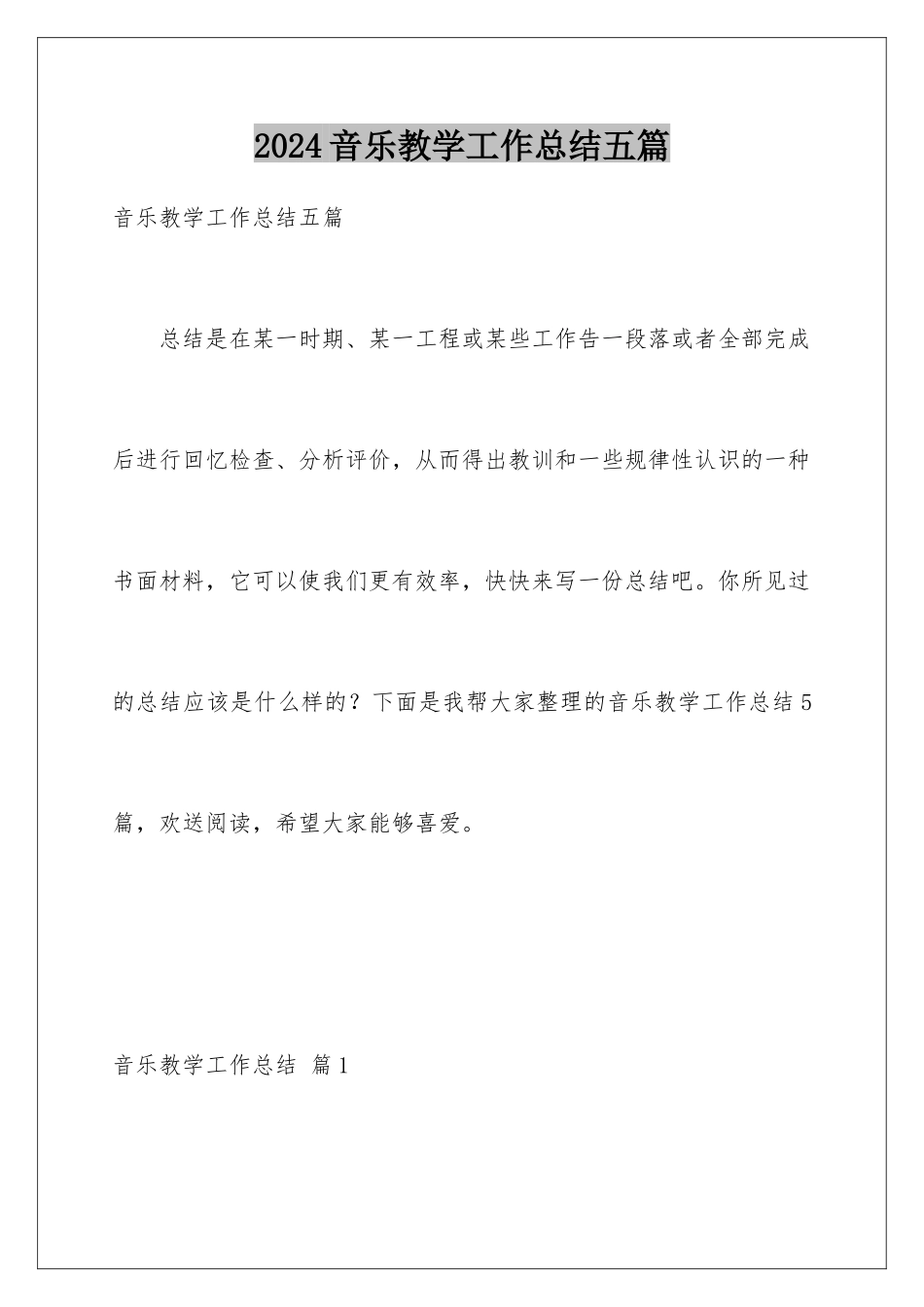 2024音乐教学工作总结五篇

音乐教学工作总结五篇

总结是在某一时期、某一工程或某些工作告一段落或者全部完成后进行回忆检查、分析评价，从而得出教训和一些规律性认识的一种书面材料，它可以使我们更有效率，快快来写一份总结吧。你所见过的总结应该是什么样的？下面是我帮大家整理的音乐教学工作总结5篇，欢送阅读，希望大家能够喜爱。

音乐教学工作总结 篇1